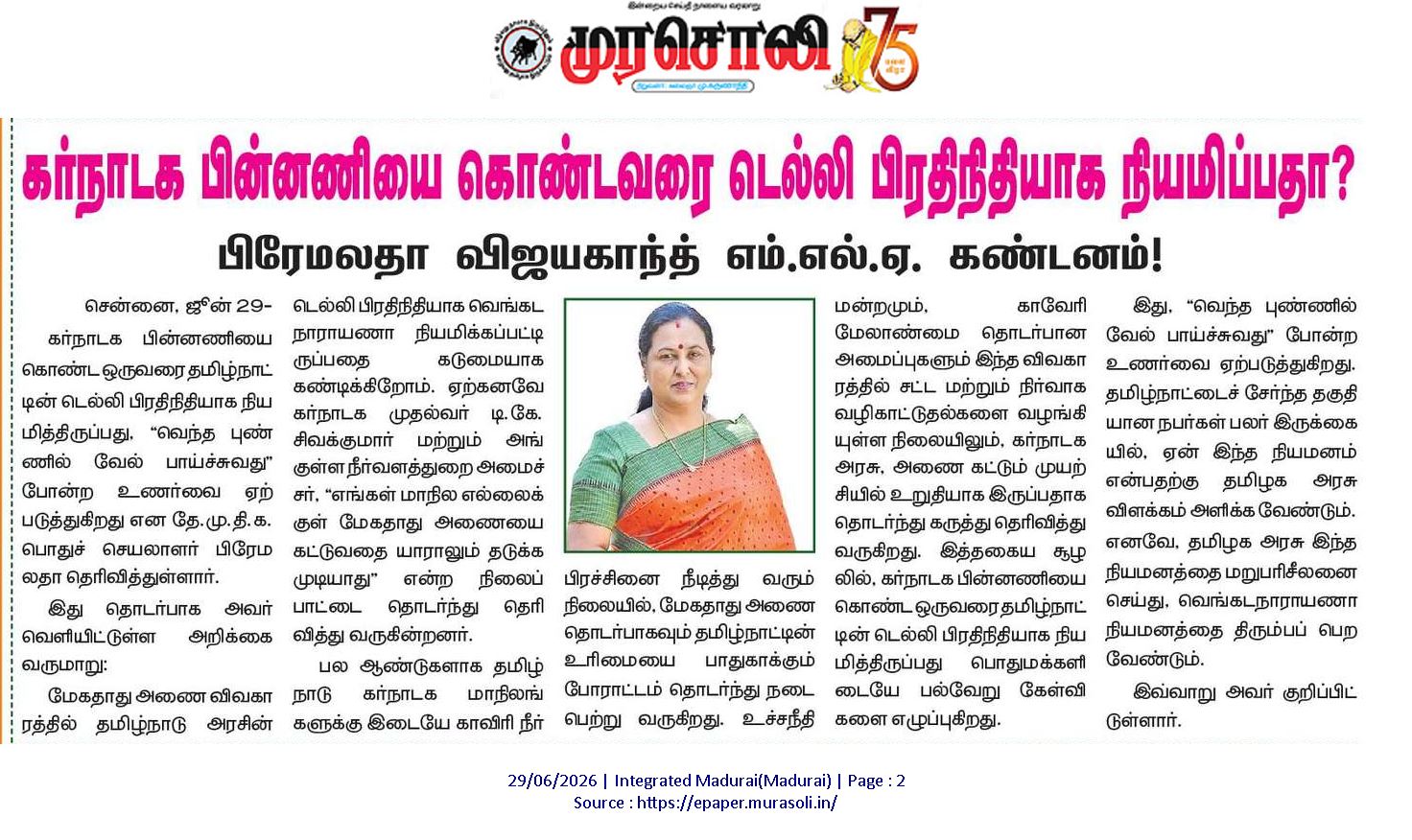 முரசொலி 75

கர்நாடக பின்னணியை கொண்டவரை டெல்லி பிரதிநிதியாக நியமிப்பதா?

பிரேமலதா விஜயகாந்த் எம்.எல்.ஏ. கண்டனம்!

சென்னை, ஜூன் 29-

கர்நாடக பின்னணியை கொண்ட ஒருவரை தமிழ்நாட்டின் டெல்லி பிரதிநிதியாக நியமித்திருப்பது, "வெந்த புண்ணில் வேல் பாய்ச்சுவது" போன்ற உணர்வை ஏற்படுத்துகிறது என தே.மு.தி.க. பொதுச் செயலாளர் பிரேமலதா தெரிவித்துள்ளார்.

இது தொடர்பாக அவர் வெளியிட்டுள்ள அறிக்கை வருமாறு:

மேகதாது அணை விவகாரத்தில் தமிழ்நாடு அரசின் டெல்லி பிரதிநிதியாக வெங்கட நாராயணா நியமிக்கப்பட்டிருப்பதை கடுமையாக கண்டிக்கிறோம். ஏற்கனவே கர்நாடக முதல்வர் டி.கே. சிவக்குமார் மற்றும் அங்குள்ள நீர்வளத்துறை அமைச்சர், "எங்கள் மாநில எல்லைக்குள் மேகதாது அணையை கட்டுவதை யாராலும் தடுக்க முடியாது" என்ற நிலைப்பாட்டை தொடர்ந்து தெரிவித்து வருகின்றனர்.

பல ஆண்டுகளாக தமிழ்நாடு கர்நாடக மாநிலங்களுக்கு இடையே காவிரி நீர் பிரச்சினை நீடித்து வரும் நிலையில், மேகதாது அணை தொடர்பாகவும் தமிழ்நாட்டின் உரிமையை பாதுகாக்கும் போராட்டம் தொடர்ந்து நடைபெற்று வருகிறது. உச்சநீதிமன்றமும், காவேரி மேலாண்மை தொடர்பான அமைப்புகளும் இந்த விவகாரத்தில் சட்ட மற்றும் நிர்வாக வழிகாட்டுதல்களை வழங்கியுள்ள நிலையிலும், கர்நாடக அரசு, அணை கட்டும் முயற்சியில் உறுதியாக இருப்பதாக தொடர்ந்து கருத்து தெரிவித்து வருகிறது. இத்தகைய சூழலில், கர்நாடக பின்னணியை கொண்ட ஒருவரை தமிழ்நாட்டின் டெல்லி பிரதிநிதியாக நியமித்திருப்பது பொதுமக்களிடையே பல்வேறு கேள்விகளை எழுப்புகிறது.

இது, "வெந்த புண்ணில் வேல் பாய்ச்சுவது" போன்ற உணர்வை ஏற்படுத்துகிறது. தமிழ்நாட்டைச் சேர்ந்த தகுதியான நபர்கள் பலர் இருக்கையில், ஏன் இந்த நியமனம் என்பதற்கு தமிழக அரசு விளக்கம் அளிக்க வேண்டும். எனவே, தமிழக அரசு இந்த நியமனத்தை மறுபரிசீலனை செய்து, வெங்கடநாராயணா நியமனத்தை திரும்பப் பெற வேண்டும்.

இவ்வாறு அவர் குறிப்பிட்டுள்ளார்.

29/06/2026 | Integrated Madurai(Madurai) | Page : 2
Source : https://epaper.murasoli.in/